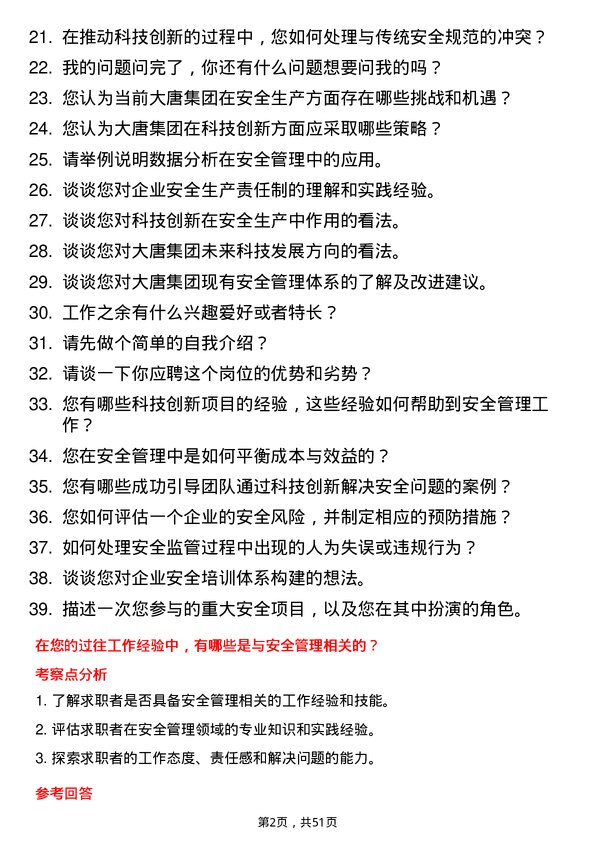 21. 在推动科技创新的过程中，您如何处理与传统安全规范的冲突？

22. 我的问题问完了，你还有什么问题想要问我的吗？

23. 您认为当前大唐集团在安全生产方面存在哪些挑战和机遇？

24. 您认为大唐集团在科技创新方面应采取哪些策略？

25. 请举例说明数据分析在安全管理中的应用。

26. 谈谈您对企业安全生产责任制的理解和实践经验。

27. 谈谈您对科技创新在安全生产中作用的看法。

28. 谈谈您对大唐集团未来科技发展方向的看法。

29. 谈谈您对大唐集团现有安全管理体系的了解及改进建议。

30. 工作之余有什么兴趣爱好或者特长？

31. 请先做个简单的自我介绍？

32. 请谈一下你应聘这个岗位的优势和劣势？

33. 您有哪些科技创新项目的经验，这些经验如何帮助到安全管理工作？

34. 您在安全管理中是如何平衡成本与效益的？

35. 您有哪些成功引导团队通过科技创新解决安全问题的案例？

36. 您如何评估一个企业的安全风险，并制定相应的预防措施？

37. 如何处理安全监管过程中出现的人为失误或违规行为？

38. 谈谈您对企业安全培训体系构建的想法。

39. 描述一次您参与的重大安全项目，以及您在其中扮演的角色。

在您的过往工作经验中，有哪些是与安全管理相关的？

考察点分析

1. 了解求职者是否具备安全管理相关的工作经验和技能。

2. 评估求职者在安全管理领域的专业知识和实践经验。

3. 探索求职者的工作态度、责任感和解决问题的能力。

参考回答

第2页，共51页